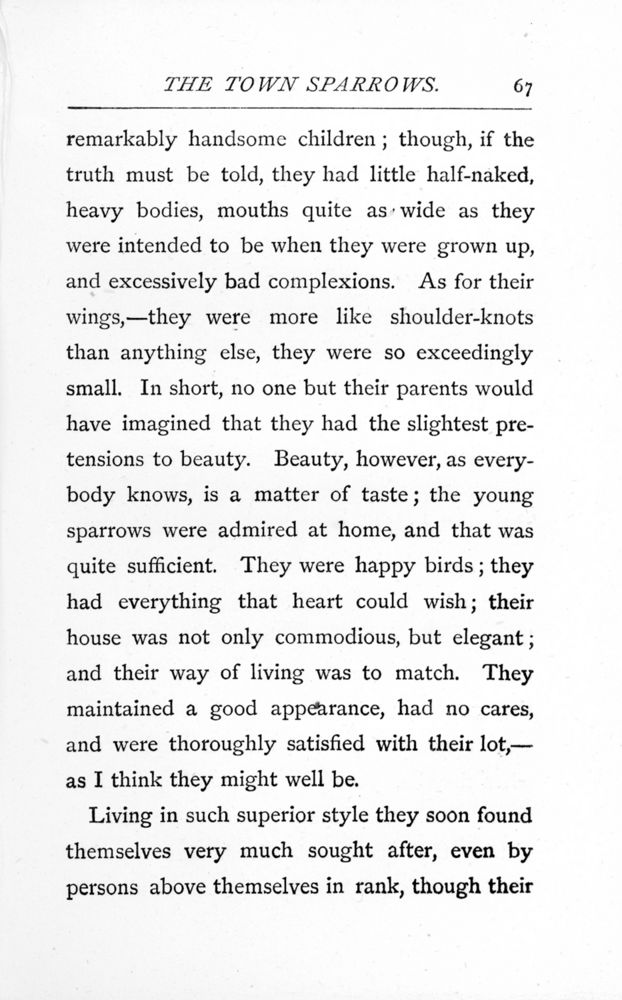 THE TOWN SPARROWS. 67

remarkably handsome children; though, if the truth must be told, they had little half-naked, heavy bodies, mouths quite as wide as they were intended to be when they were grown up, and excessively bad complexions. As for their wings,—they were more like shoulder-knots than anything else, they were so exceedingly small. In short, no one but their parents would have imagined that they had the slightest pretensions to beauty. Beauty, however, as everybody knows, is a matter of taste; the young sparrows were admired at home, and that was quite sufficient. They were happy birds; they had everything that heart could wish; their house was not only commodious, but elegant; and their way of living was to match. They maintained a good appearance, had no cares, and were thoroughly satisfied with their lot,—as I think they might well be.

Living in such superior style they soon found themselves very much sought after, even by persons above themselves in rank, though their